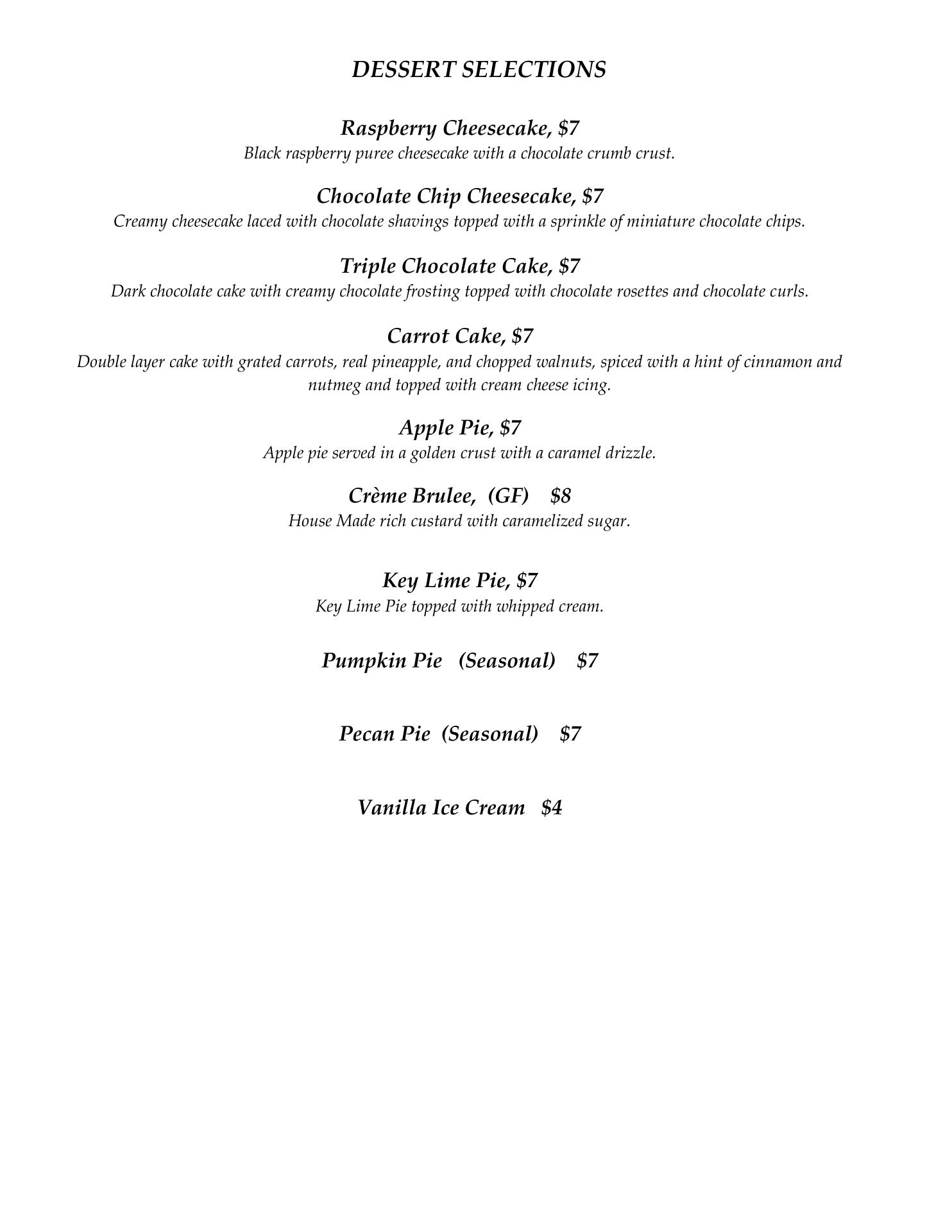 DESSERT SELECTIONS

Raspberry Cheesecake, \$7
Black raspberry puree cheesecake with a chocolate crumb crust.

Chocolate Chip Cheesecake, \$7
Creamy cheesecake laced with chocolate shavings topped with a sprinkle of miniature chocolate chips.

Triple Chocolate Cake, \$7
Dark chocolate cake with creamy chocolate frosting topped with chocolate rosettes and chocolate curls.

Carrot Cake, \$7
Double layer cake with grated carrots, real pineapple, and chopped walnuts, spiced with a hint of cinnamon and nutmeg and topped with cream cheese icing.

Apple Pie, \$7
Apple pie served in a golden crust with a caramel drizzle.

Crème Brulee, (GF) \$8
House Made rich custard with caramelized sugar.

Key Lime Pie, \$7
Key Lime Pie topped with whipped cream.

Pumpkin Pie (Seasonal) \$7

Pecan Pie (Seasonal) \$7

Vanilla Ice Cream \$4